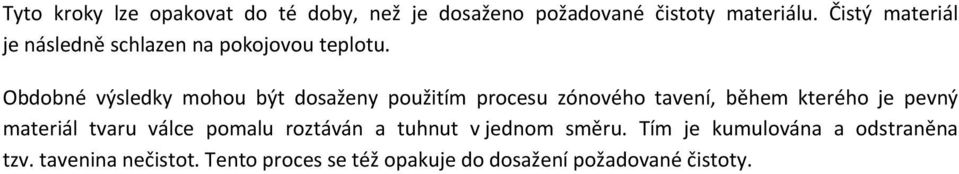 Tyto kroky lze opakovat do té doby, než je dosaženo požadované čistoty materiálu. Čistý materiál je následně schlazen na pokojovou teplotu.

Obdobné výsledky mohou být dosaženy použitím procesu zónového tavení, během kterého je pevný materiál tvaru válce pomalu roztáván a tuhnut v jednom směru. Tím je kumulována a odstraněna tzv. tavenina nečistot. Tento proces se též opakuje do dosažení požadované čistoty.